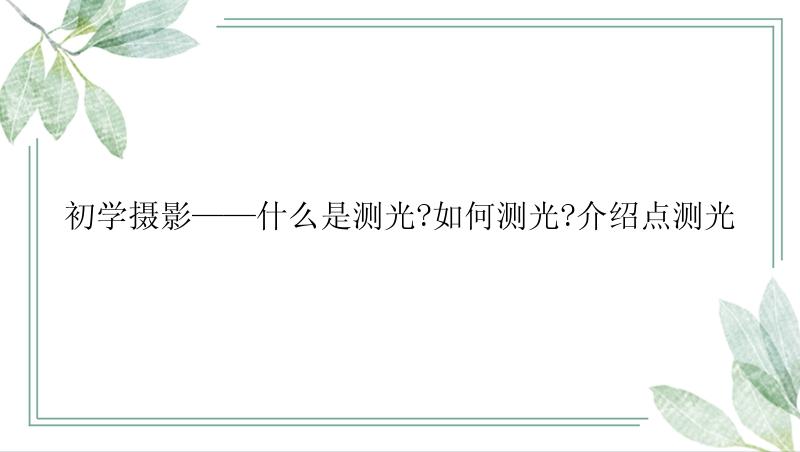 初学摄影——什么是测光?如何测光?介绍点测光